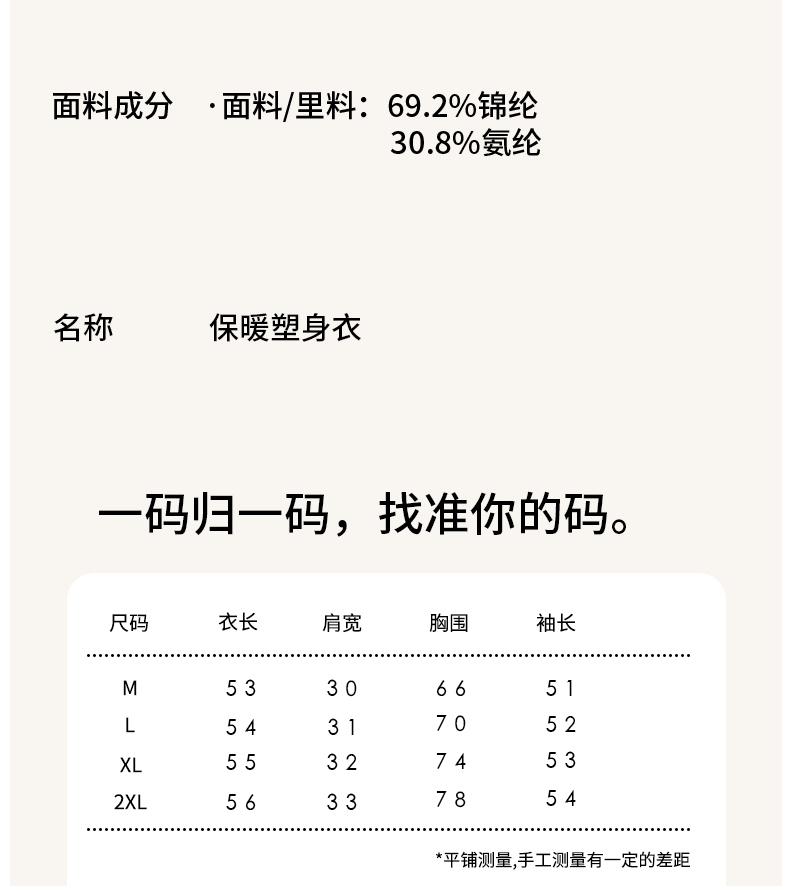 面料成分 ·面料/里料：69.2%锦纶
30.8%氨纶

名称 保暖塑身衣

一码归一码，找准你的码。

| 尺码 | 衣长 | 肩宽 | 胸围 | 袖长 |
|---|---|---|---|---|
| M | 53 | 30 | 66 | 51 |
| L | 54 | 31 | 70 | 52 |
| XL | 55 | 32 | 74 | 53 |
| 2XL | 56 | 33 | 78 | 54 |

*平铺测量,手工测量有一定的差距